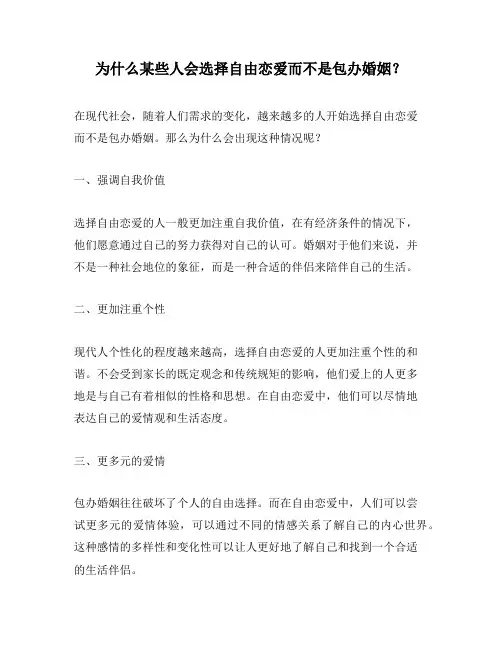 为什么某些人会选择自由恋爱而不是包办婚姻？

在现代社会，随着人们需求的变化，越来越多的人开始选择自由恋爱而不是包办婚姻。那么为什么会出现这种情况呢？

一、强调自我价值

选择自由恋爱的人一般更加注重自我价值，在有经济条件的情况下，他们愿意通过自己的努力获得对自己的认可。婚姻对于他们来说，并不是一种社会地位的象征，而是一种合适的伴侣来陪伴自己的生活。

二、更加注重个性

现代人个性化的程度越来越高，选择自由恋爱的人更加注重个性的和谐。不会受到家长的既定观念和传统规矩的影响，他们爱上的人更多地是与自己有着相似的性格和思想。在自由恋爱中，他们可以尽情地表达自己的爱情观和生活态度。

三、更多元的爱情

包办婚姻往往破坏了个人的自由选择。而在自由恋爱中，人们可以尝试更多元的爱情体验，可以通过不同的情感关系了解自己的内心世界。这种感情的多样性和变化性可以让人更好地了解自己和找到一个合适的生活伴侣。